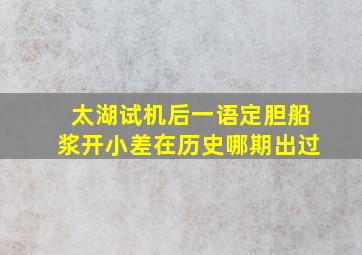 太湖试机后一语定胆船浆开小差在历史哪期出过